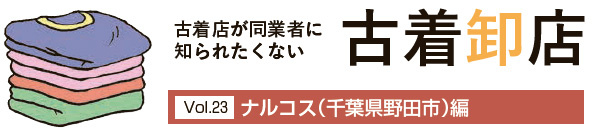 古着店が同業者に知られたくない

古着卸店

Vol.23 ナルコス（千葉県野田市）編